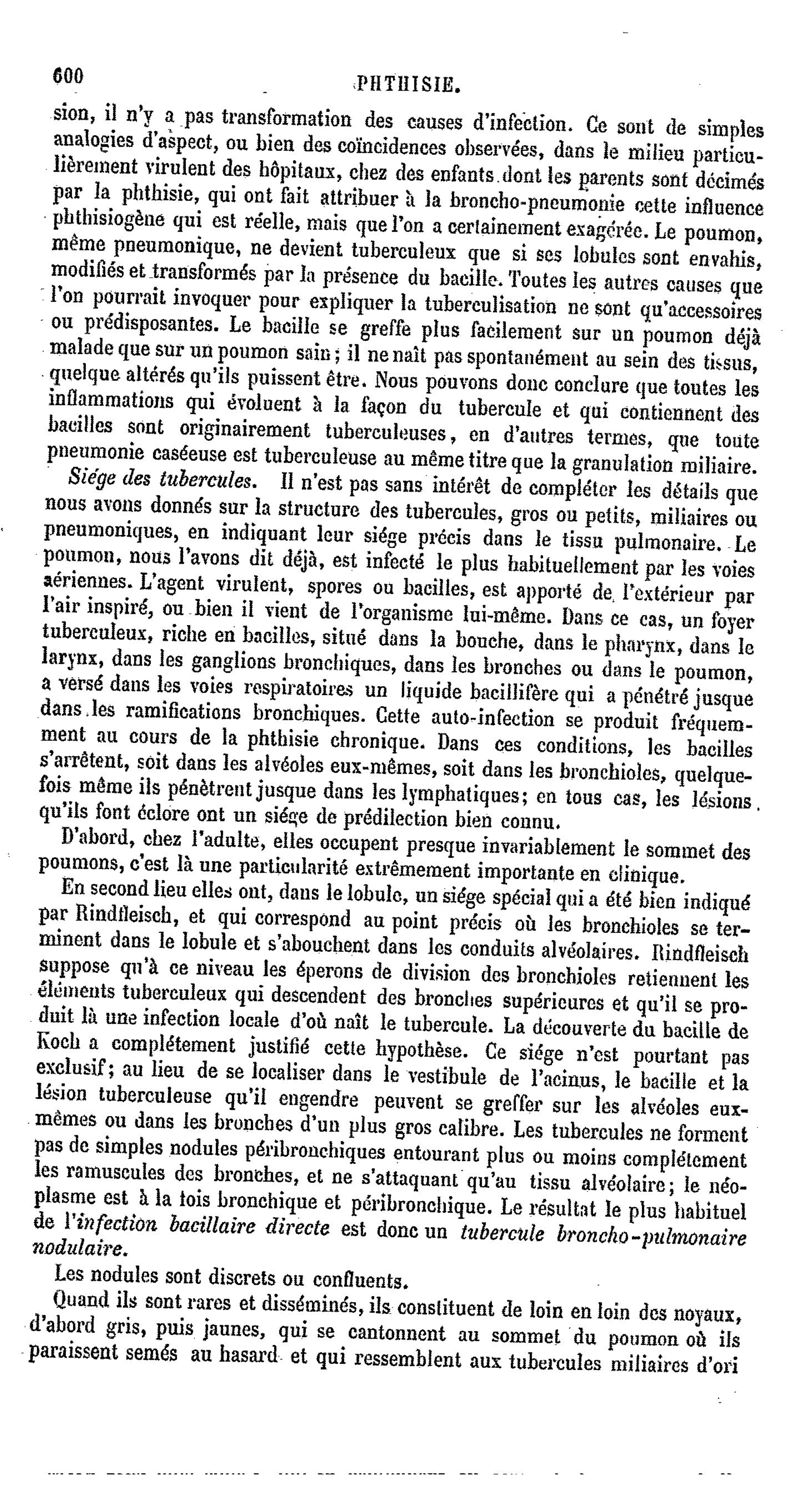 600 PHTHISIE.

sion, il n'y a pas transformation des causes d'infection. Ce sont de simples analogies d'aspect, ou bien des coïncidences observées, dans le milieu particulièrement virulent des hôpitaux, chez des enfants dont les parents sont décimés par la phthisie, qui ont fait attribuer à la broncho-pneumonie cette influence phthisiogène qui est réelle, mais que l'on a certainement exagérée. Le poumon, même pneumonique, ne devient tuberculeux que si ses lobules sont envahis, modifiés et transformés par la présence du bacille. Toutes les autres causes que l'on pourrait invoquer pour expliquer la tuberculisation ne sont qu'accessoires ou prédisposantes. Le bacille se greffe plus facilement sur un poumon déjà malade que sur un poumon sain; il ne naît pas spontanément au sein des tissus, quelque altérés qu'ils puissent être. Nous pouvons donc conclure que toutes les inflammations qui évoluent à la façon du tubercule et qui contiennent des bacilles sont originairement tuberculeuses, en d'autres termes, que toute pneumonie caséeuse est tuberculeuse au même titre que la granulation miliaire.

Siége des tubercules. Il n'est pas sans intérêt de compléter les détails que nous avons donnés sur la structure des tubercules, gros ou petits, miliaires ou pneumoniques, en indiquant leur siége précis dans le tissu pulmonaire. Le poumon, nous l'avons dit déjà, est infecté le plus habituellement par les voies aériennes. L'agent virulent, spores ou bacilles, est apporté de l'extérieur par l'air inspiré, ou bien il vient de l'organisme lui-même. Dans ce cas, un foyer tuberculeux, riche en bacilles, situé dans la bouche, dans le pharynx, dans le larynx, dans les ganglions bronchiques, dans les bronches ou dans le poumon, a versé dans les voies respiratoires un liquide bacillifère qui a pénétré jusque dans les ramifications bronchiques. Cette auto-infection se produit fréquemment au cours de la phthisie chronique. Dans ces conditions, les bacilles s'arrêtent, soit dans les alvéoles eux-mêmes, soit dans les bronchioles, quelquefois même ils pénètrent jusque dans les lymphatiques; en tous cas, les lésions qu'ils font éclore ont un siége de prédilection bien connu.

D'abord, chez l'adulte, elles occupent presque invariablement le sommet des poumons, c'est là une particularité extrêmement importante en clinique.

En second lieu elles ont, dans le lobule, un siége spécial qui a été bien indiqué par Rindfleisch, et qui correspond au point précis où les bronchioles se terminent dans le lobule et s'abouchent dans les conduits alvéolaires. Rindfleisch suppose qu'à ce niveau les éperons de division des bronchioles retiennent les éléments tuberculeux qui descendent des bronches supérieures et qu'il se produit là une infection locale d'où naît le tubercule. La découverte du bacille de Koch a complétement justifié cette hypothèse. Ce siége n'est pourtant pas exclusif; au lieu de se localiser dans le vestibule de l'acinus, le bacille et la lésion tuberculeuse qu'il engendre peuvent se greffer sur les alvéoles eux-mêmes ou dans les bronches d'un plus gros calibre. Les tubercules ne forment pas de simples nodules péribronchiques entourant plus ou moins complétement les ramuscules des bronches, et ne s'attaquant qu'au tissu alvéolaire; le néoplasme est à la fois bronchique et péribronchique. Le résultat le plus habituel de l'infection bacillaire directe est donc un tubercule broncho-pulmonaire nodulaire.

Les nodules sont discrets ou confluents.

Quand ils sont rares et disséminés, ils constituent de loin en loin des noyaux, d'abord gris, puis jaunes, qui se cantonnent au sommet du poumon où ils paraissent semés au hasard et qui ressemblent aux tubercules miliaires d'ori